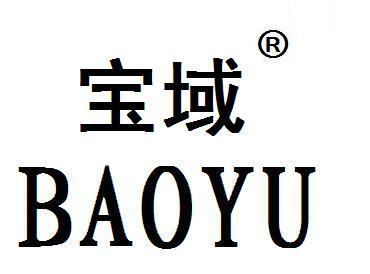 宝域®
BAOYU